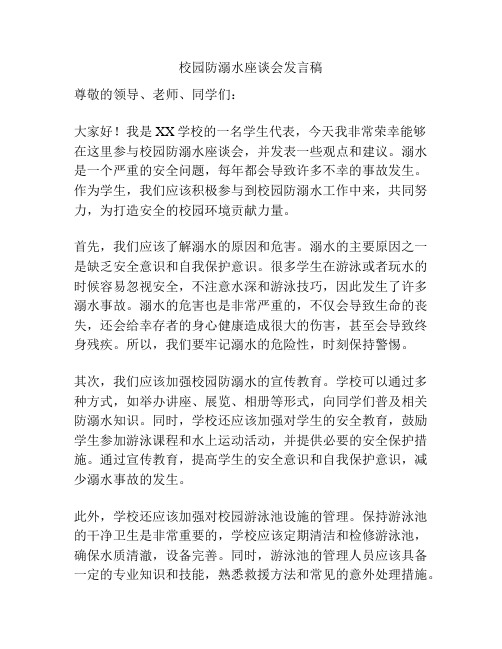 校园防溺水座谈会发言稿

尊敬的领导、老师、同学们：

大家好！我是XX学校的一名学生代表，今天我非常荣幸能够在这里参与校园防溺水座谈会，并发表一些观点和建议。溺水是一个严重的安全问题，每年都会导致许多不幸的事故发生。作为学生，我们应该积极参与到校园防溺水工作中来，共同努力，为打造安全的校园环境贡献力量。

首先，我们应该了解溺水的原因和危害。溺水的主要原因之一是缺乏安全意识和自我保护意识。很多学生在游泳或者玩水的时候容易忽视安全，不注意水深和游泳技巧，因此发生了许多溺水事故。溺水的危害也是非常严重的，不仅会导致生命的丧失，还会给幸存者的身心健康造成很大的伤害，甚至会导致终身残疾。所以，我们要牢记溺水的危险性，时刻保持警惕。

其次，我们应该加强校园防溺水的宣传教育。学校可以通过多种方式，如举办讲座、展览、相册等形式，向同学们普及相关防溺水知识。同时，学校还应该加强对学生的安全教育，鼓励学生参加游泳课程和水上运动活动，并提供必要的安全保护措施。通过宣传教育，提高学生的安全意识和自我保护意识，减少溺水事故的发生。

此外，学校还应该加强对校园游泳池设施的管理。保持游泳池的干净卫生是非常重要的，学校应该定期清洁和检修游泳池，确保水质清澈，设备完善。同时，游泳池的管理人员应该具备一定的专业知识和技能，熟悉救援方法和常见的意外处理措施。